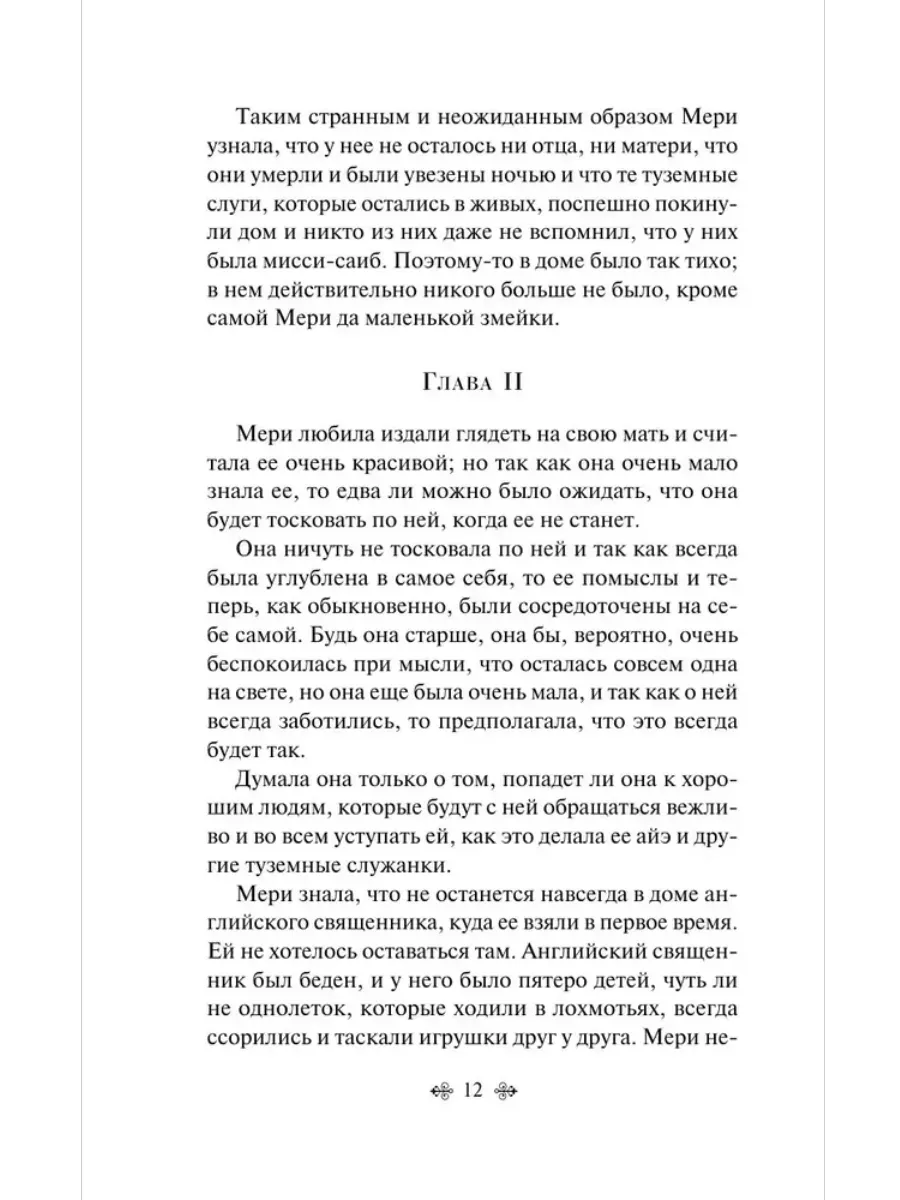 Таким странным и неожиданным образом Мери узнала, что у нее не осталось ни отца, ни матери, что они умерли и были увезены ночью и что те туземные слуги, которые остались в живых, поспешно покинули дом и никто из них даже не вспомнил, что у них была мисси-саиб. Поэтому-то в доме было так тихо; в нем действительно никого больше не было, кроме самой Мери да маленькой змейки.

Глава II

Мери любила издали глядеть на свою мать и считала ее очень красивой; но так как она очень мало знала ее, то едва ли можно было ожидать, что она будет тосковать по ней, когда ее не станет.

Она ничуть не тосковала по ней и так как всегда была углублена в самое себя, то ее помыслы и теперь, как обыкновенно, были сосредоточены на себе самой. Будь она старше, она бы, вероятно, очень беспокоилась при мысли, что осталась совсем одна на свете, но она еще была очень мала, и так как о ней всегда заботились, то предполагала, что это всегда будет так.

Думала она только о том, попадет ли она к хорошим людям, которые будут с ней обращаться вежливо и во всем уступать ей, как это делала ее айэ и другие туземные служанки.

Мери знала, что не останется навсегда в доме английского священника, куда ее взяли в первое время. Ей не хотелось оставаться там. Английский священник был беден, и у него было пятеро детей, чуть ли не однолеток, которые ходили в лохмотьях, всегда ссорились и таскали игрушки друг у друга. Мери не-

12